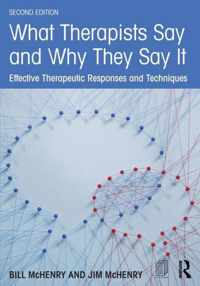 SECOND EDITION

What Therapists Say and Why They Say It

Effective Therapeutic Responses and Techniques

BILL McHENRY AND JIM McHENRY

R